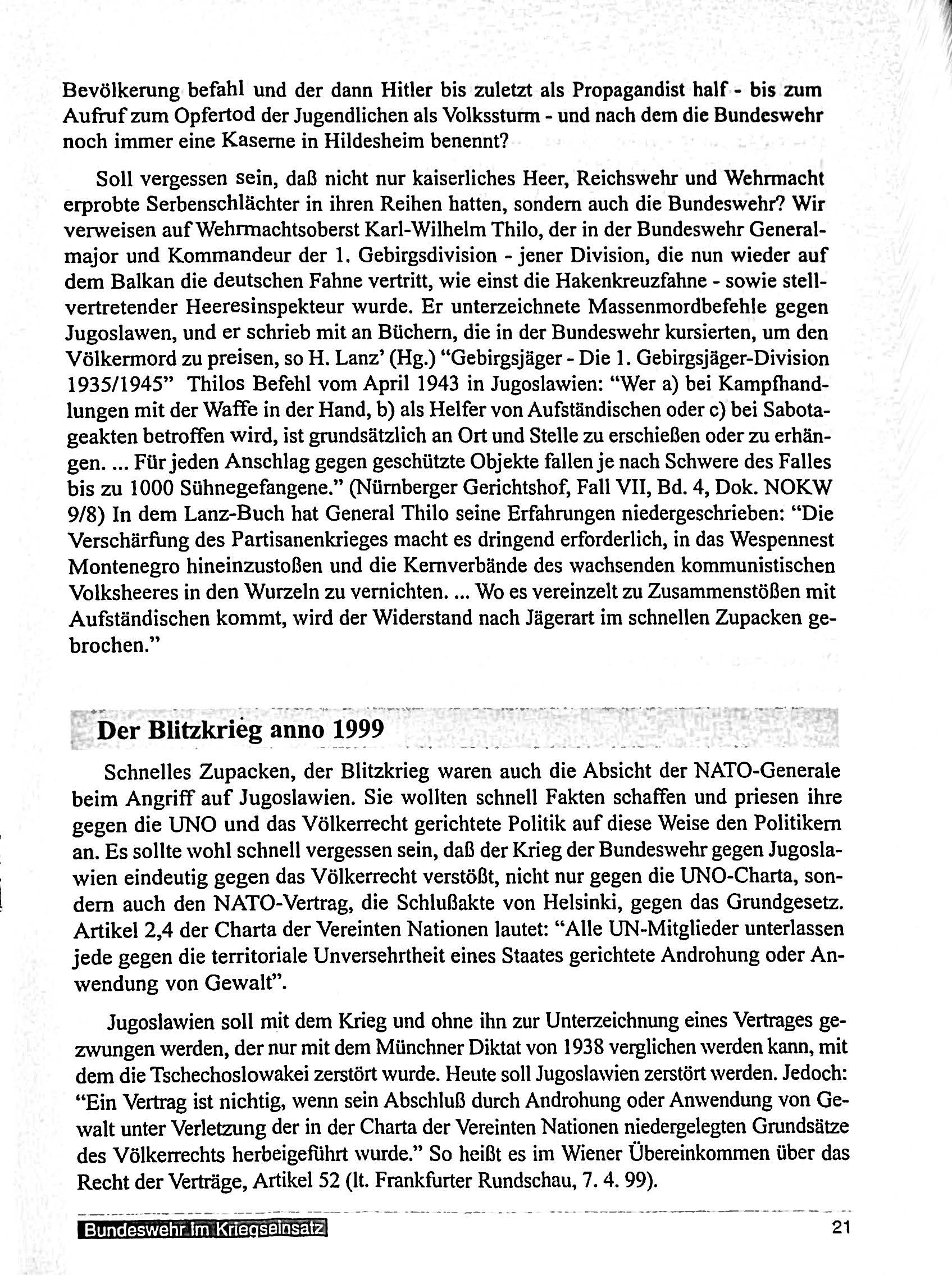 Bevölkerung befahl und der dann Hitler bis zuletzt als Propagandist half - bis zum Aufruf zum Opfertod der Jugendlichen als Volkssturm - und nach dem die Bundeswehr noch immer eine Kaserne in Hildesheim benennt?

Soll vergessen sein, daß nicht nur kaiserliches Heer, Reichswehr und Wehrmacht erprobte Serbenschlächter in ihren Reihen hatten, sondern auch die Bundeswehr? Wir verweisen auf Wehrmachtsoberst Karl-Wilhelm Thilo, der in der Bundeswehr Generalmajor und Kommandeur der 1. Gebirgsdivision - jener Division, die nun wieder auf dem Balkan die deutschen Fahne vertritt, wie einst die Hakenkreuzfahne - sowie stellvertretender Heeresinspekteur wurde. Er unterzeichnete Massenmordbefehle gegen Jugoslawen, und er schrieb mit an Büchern, die in der Bundeswehr kursierten, um den Völkermord zu preisen, so H. Lanz' (Hg.) "Gebirgsjäger - Die 1. Gebirgsjäger-Division 1935/1945" Thilos Befehl vom April 1943 in Jugoslawien: "Wer a) bei Kampfhandlungen mit der Waffe in der Hand, b) als Helfer von Aufständischen oder c) bei Sabotageakten betroffen wird, ist grundsätzlich an Ort und Stelle zu erschießen oder zu erhängen. ... Für jeden Anschlag gegen geschützte Objekte fallen je nach Schwere des Falles bis zu 1000 Sühnegefangene." (Nürnberger Gerichtshof, Fall VII, Bd. 4, Dok. NOKW 9/8) In dem Lanz-Buch hat General Thilo seine Erfahrungen niedergeschrieben: "Die Verschärfung des Partisanenkrieges macht es dringend erforderlich, in das Wespennest Montenegro hineinzustoßen und die Kernverbände des wachsenden kommunistischen Volksheeres in den Wurzeln zu vernichten. ... Wo es vereinzelt zu Zusammenstößen mit Aufständischen kommt, wird der Widerstand nach Jägerart im schnellen Zupacken gebrochen."

Der Blitzkrieg anno 1999

Schnelles Zupacken, der Blitzkrieg waren auch die Absicht der NATO-Generale beim Angriff auf Jugoslawien. Sie wollten schnell Fakten schaffen und priesen ihre gegen die UNO und das Völkerrecht gerichtete Politik auf diese Weise den Politikern an. Es sollte wohl schnell vergessen sein, daß der Krieg der Bundeswehr gegen Jugoslawien eindeutig gegen das Völkerrecht verstößt, nicht nur gegen die UNO-Charta, sondern auch den NATO-Vertrag, die Schlußakte von Helsinki, gegen das Grundgesetz. Artikel 2,4 der Charta der Vereinten Nationen lautet: "Alle UN-Mitglieder unterlassen jede gegen die territoriale Unversehrtheit eines Staates gerichtete Androhung oder Anwendung von Gewalt".

Jugoslawien soll mit dem Krieg und ohne ihn zur Unterzeichnung eines Vertrages gezwungen werden, der nur mit dem Münchner Diktat von 1938 verglichen werden kann, mit dem die Tschechoslowakei zerstört wurde. Heute soll Jugoslawien zerstört werden. Jedoch: "Ein Vertrag ist nichtig, wenn sein Abschluß durch Androhung oder Anwendung von Gewalt unter Verletzung der in der Charta der Vereinten Nationen niedergelegten Grundsätze des Völkerrechts herbeigeführt wurde." So heißt es im Wiener Übereinkommen über das Recht der Verträge, Artikel 52 (lt. Frankfurter Rundschau, 7. 4. 99).

Bundeswehr im Kriegseinsatz 21